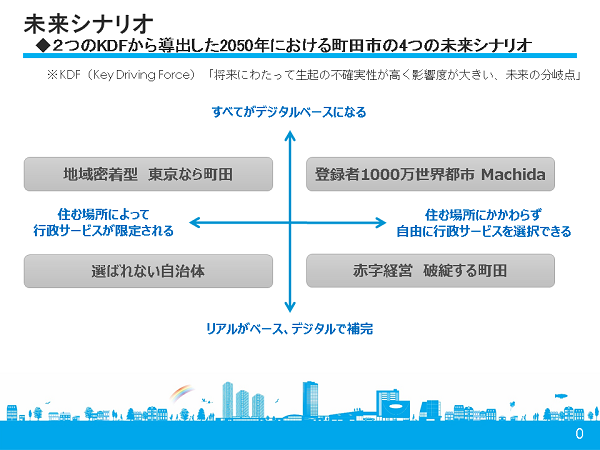 未来シナリオ
◆２つのKDFから導出した2050年における町田市の4つの未来シナリオ

※KDF（Key Driving Force）「将来にわたって生起の不確実性が高く影響度が大きい、未来の分岐点」

すべてがデジタルベースになる

地域密着型　東京なら町田

登録者1000万世界都市 Machida

住む場所によって
行政サービスが限定される

住む場所にかかわらず
自由に行政サービスを選択できる

選ばれない自治体

赤字経営　破綻する町田

リアルがベース、デジタルで補完

0